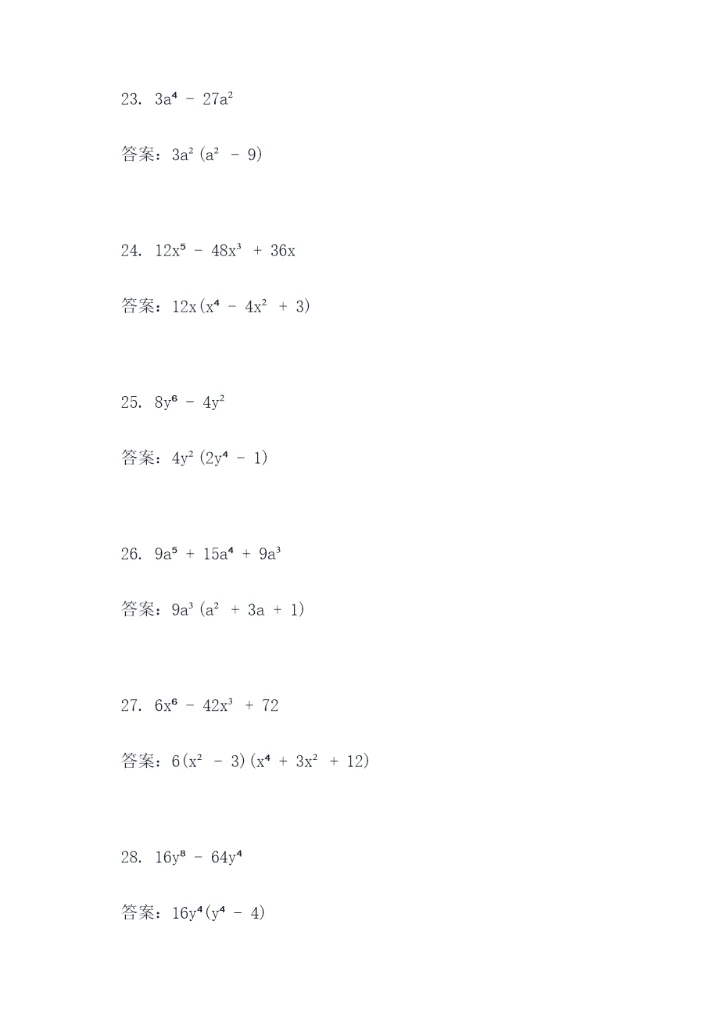 23. $3a^4 - 27a^2$

答案：$3a^2(a^2 - 9)$

24. $12x^5 - 48x^3 + 36x$

答案：$12x(x^4 - 4x^2 + 3)$

25. $8y^6 - 4y^2$

答案：$4y^2(2y^4 - 1)$

26. $9a^5 + 15a^4 + 9a^3$

答案：$9a^3(a^2 + 3a + 1)$

27. $6x^6 - 42x^3 + 72$

答案：$6(x^2 - 3)(x^4 + 3x^2 + 12)$

28. $16y^8 - 64y^4$

答案：$16y^4(y^4 - 4)$